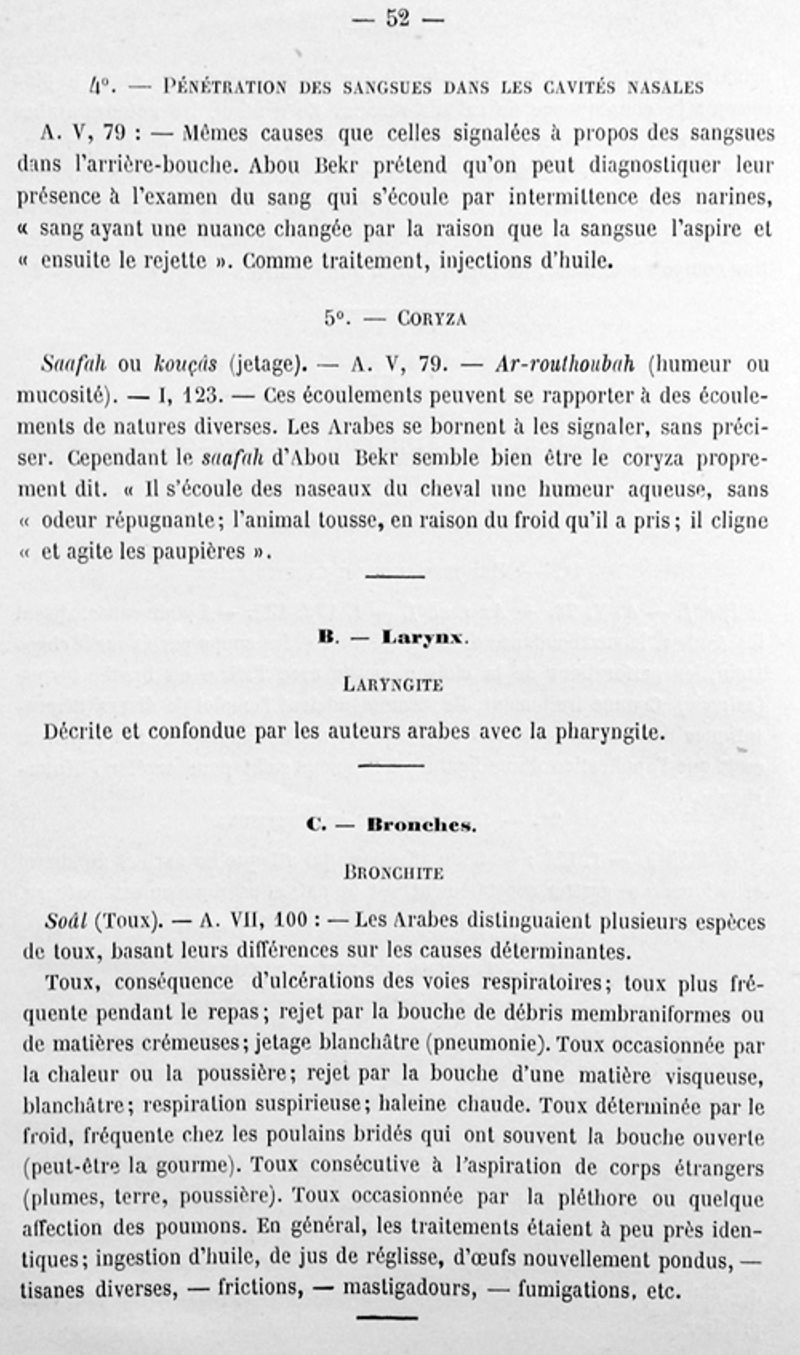 — 52 —

4°. — Pénétration des sangsues dans les cavités nasales

A. V, 79 : — Mêmes causes que celles signalées à propos des sangsues dans l'arrière-bouche. Abou Bekr prétend qu'on peut diagnostiquer leur présence à l'examen du sang qui s'écoule par intermittence des narines, « sang ayant une nuance changée par la raison que la sangsue l'aspire et « ensuite le rejette ». Comme traitement, injections d'huile.

5°. — Coryza

Saafah ou kouçâs (jetage). — A. V, 79. — Ar-routhoubah (humeur ou mucosité). — I, 123. — Ces écoulements peuvent se rapporter à des écoulements de natures diverses. Les Arabes se bornent à les signaler, sans préciser. Cependant le saafah d'Abou Bekr semble bien être le coryza proprement dit. « Il s'écoule des naseaux du cheval une humeur aqueuse, sans « odeur répugnante; l'animal tousse, en raison du froid qu'il a pris; il cligne « et agite les paupières ».

B. — Larynx.

Laryngite

Décrite et confondue par les auteurs arabes avec la pharyngite.

C. — Bronches.

Bronchite

Soâl (Toux). — A. VII, 100 : — Les Arabes distinguaient plusieurs espèces de toux, basant leurs différences sur les causes déterminantes.

Toux, conséquence d'ulcérations des voies respiratoires; toux plus fréquente pendant le repas; rejet par la bouche de débris membraniformes ou de matières crémeuses; jetage blanchâtre (pneumonie). Toux occasionnée par la chaleur ou la poussière; rejet par la bouche d'une matière visqueuse, blanchâtre; respiration suspirieuse; haleine chaude. Toux déterminée par le froid, fréquente chez les poulains bridés qui ont souvent la bouche ouverte (peut-être la gourme). Toux consécutive à l'aspiration de corps étrangers (plumes, terre, poussière). Toux occasionnée par la pléthore ou quelque affection des poumons. En général, les traitements étaient à peu près identiques; ingestion d'huile, de jus de réglisse, d'œufs nouvellement pondus, — tisanes diverses, — frictions, — mastigadours, — fumigations, etc.